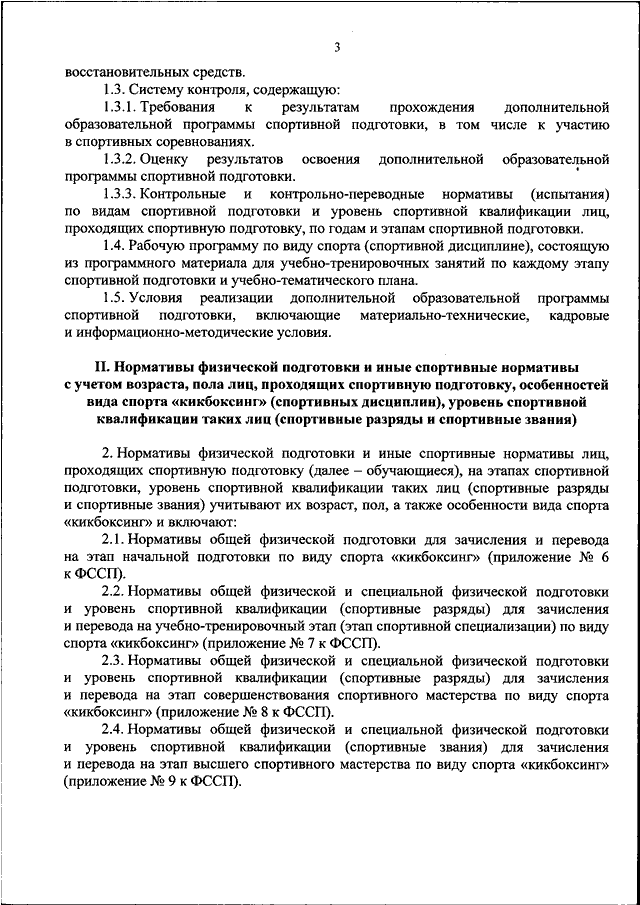 3

восстановительных средств.

1.3. Систему контроля, содержащую:

1.3.1. Требования к результатам прохождения дополнительной образовательной программы спортивной подготовки, в том числе к участию в спортивных соревнованиях.

1.3.2. Оценку результатов освоения дополнительной образовательной программы спортивной подготовки.

1.3.3. Контрольные и контрольно-переводные нормативы (испытания) по видам спортивной подготовки и уровень спортивной квалификации лиц, проходящих спортивную подготовку, по годам и этапам спортивной подготовки.

1.4. Рабочую программу по виду спорта (спортивной дисциплине), состоящую из программного материала для учебно-тренировочных занятий по каждому этапу спортивной подготовки и учебно-тематического плана.

1.5. Условия реализации дополнительной образовательной программы спортивной подготовки, включающие материально-технические, кадровые и информационно-методические условия.

II. Нормативы физической подготовки и иные спортивные нормативы с учетом возраста, пола лиц, проходящих спортивную подготовку, особенностей вида спорта «кикбоксинг» (спортивных дисциплин), уровень спортивной квалификации таких лиц (спортивные разряды и спортивные звания)

2. Нормативы физической подготовки и иные спортивные нормативы лиц, проходящих спортивную подготовку (далее – обучающиеся), на этапах спортивной подготовки, уровень спортивной квалификации таких лиц (спортивные разряды и спортивные звания) учитывают их возраст, пол, а также особенности вида спорта «кикбоксинг» и включают:

2.1. Нормативы общей физической подготовки для зачисления и перевода на этап начальной подготовки по виду спорта «кикбоксинг» (приложение № 6 к ФССП).

2.2. Нормативы общей физической и специальной физической подготовки и уровень спортивной квалификации (спортивные разряды) для зачисления и перевода на учебно-тренировочный этап (этап спортивной специализации) по виду спорта «кикбоксинг» (приложение № 7 к ФССП).

2.3. Нормативы общей физической и специальной физической подготовки и уровень спортивной квалификации (спортивные разряды) для зачисления и перевода на этап совершенствования спортивного мастерства по виду спорта «кикбоксинг» (приложение № 8 к ФССП).

2.4. Нормативы общей физической и специальной физической подготовки и уровень спортивной квалификации (спортивные звания) для зачисления и перевода на этап высшего спортивного мастерства по виду спорта «кикбоксинг» (приложение № 9 к ФССП).